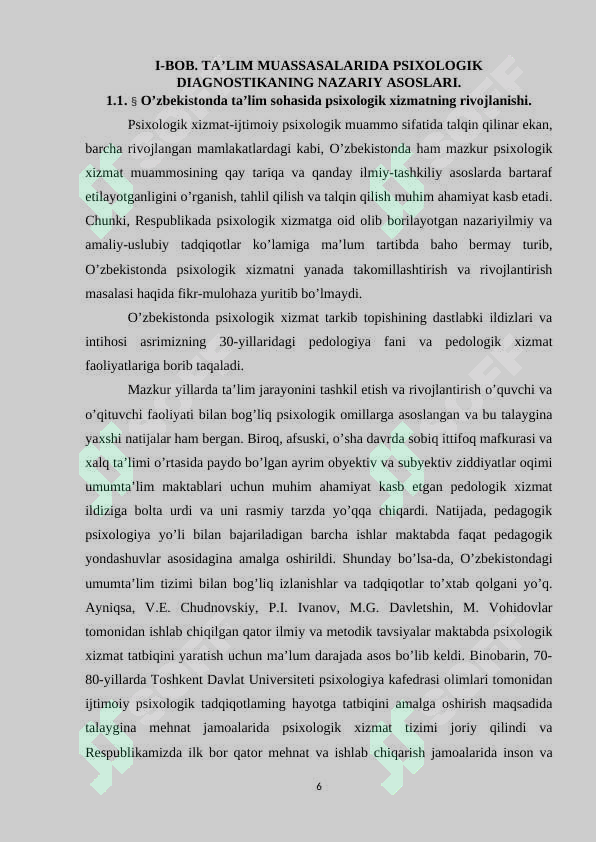 I-BOB. TA'LIM MUASSASALARIDA PSIXOLOGIK DIAGNOSTIKANING NAZARIY ASOSLARI.
1.1. § O'zbekistonda ta'lim sohasida psixologik xizmatning rivojlanishi.

Psixologik xizmat-ijtimoiy psixologik muammo sifatida talqin qilinar ekan, barcha rivojlangan mamlakatlardagi kabi, O'zbekistonda ham mazkur psixologik xizmat muammosining qay tariqa va qanday ilmiy-tashkiliy asoslarda bartaraf etilayotganligini o'rganish, tahlil qilish va talqin qilish muhim ahamiyat kasb etadi. Chunki, Respublikada psixologik xizmatga oid olib borilayotgan nazariyilmiy va amaliy-uslubiy tadqiqotlar ko'lamiga ma'lum tartibda baho bermay turib, O'zbekistonda psixologik xizmatni yanada takomillashtirish va rivojlantirish masalasi haqida fikr-mulohaza yuritib bo'lmaydi.

O'zbekistonda psixologik xizmat tarkib topishining dastlabki ildizlari va intihosi asrimizning 30-yillaridagi pedologiya fani va pedologik xizmat faoliyatlariga borib taqaladi.

Mazkur yillarda ta'lim jarayonini tashkil etish va rivojlantirish o'quvchi va o'qituvchi faoliyati bilan bog'liq psixologik omillarga asoslangan va bu talaygina yaxshi natijalar ham bergan. Biroq, afsuski, o'sha davrda sobiq ittifoq mafkurasi va xalq ta'limi o'rtasida paydo bo'lgan ayrim obyektiv va subyektiv ziddiyatlar oqimi umumta'lim maktablari uchun muhim ahamiyat kasb etgan pedologik xizmat ildiziga bolta urdi va uni rasmiy tarzda yo'qqa chiqardi. Natijada, pedagogik psixologiya yo'li bilan bajariladigan barcha ishlar maktabda faqat pedagogik yondashuvlar asosidagina amalga oshirildi. Shunday bo'lsa-da, O'zbekistondagi umumta'lim tizimi bilan bog'liq izlanishlar va tadqiqotlar to'xtab qolgani yo'q. Ayniqsa, V.E. Chudnovskiy, P.I. Ivanov, M.G. Davletshin, M. Vohidovlar tomonidan ishlab chiqilgan qator ilmiy va metodik tavsiyalar maktabda psixologik xizmat tatbiqini yaratish uchun ma'lum darajada asos bo'lib keldi. Binobarin, 70-80-yillarda Toshkent Davlat Universiteti psixologiya kafedrasi olimlari tomonidan ijtimoiy psixologik tadqiqotlaming hayotga tatbiqini amalga oshirish maqsadida talaygina mehnat jamoalarida psixologik xizmat tizimi joriy qilindi va Respublikamizda ilk bor qator mehnat va ishlab chiqarish jamoalarida inson va

6